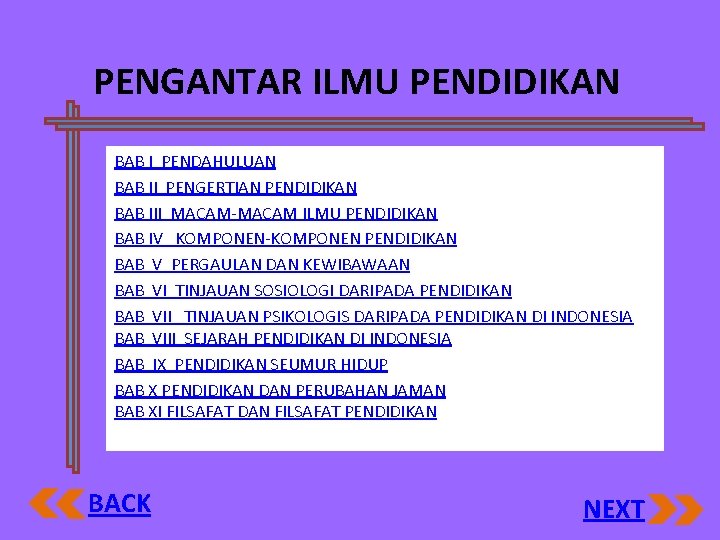 PENGANTAR ILMU PENDIDIKAN

BAB I PENDAHULUAN
BAB II PENGERTIAN PENDIDIKAN
BAB III MACAM-MACAM ILMU PENDIDIKAN
BAB IV KOMPONEN-KOMPONEN PENDIDIKAN
BAB V PERGAULAN DAN KEWIBAWAAN
BAB VI TINJAUAN SOSIOLOGI DARIPADA PENDIDIKAN
BAB VII TINJAUAN PSIKOLOGIS DARIPADA PENDIDIKAN DI INDONESIA
BAB VIII SEJARAH PENDIDIKAN DI INDONESIA
BAB IX PENDIDIKAN SEUMUR HIDUP
BAB X PENDIDIKAN DAN PERUBAHAN JAMAN
BAB XI FILSAFAT DAN FILSAFAT PENDIDIKAN

BACK

NEXT